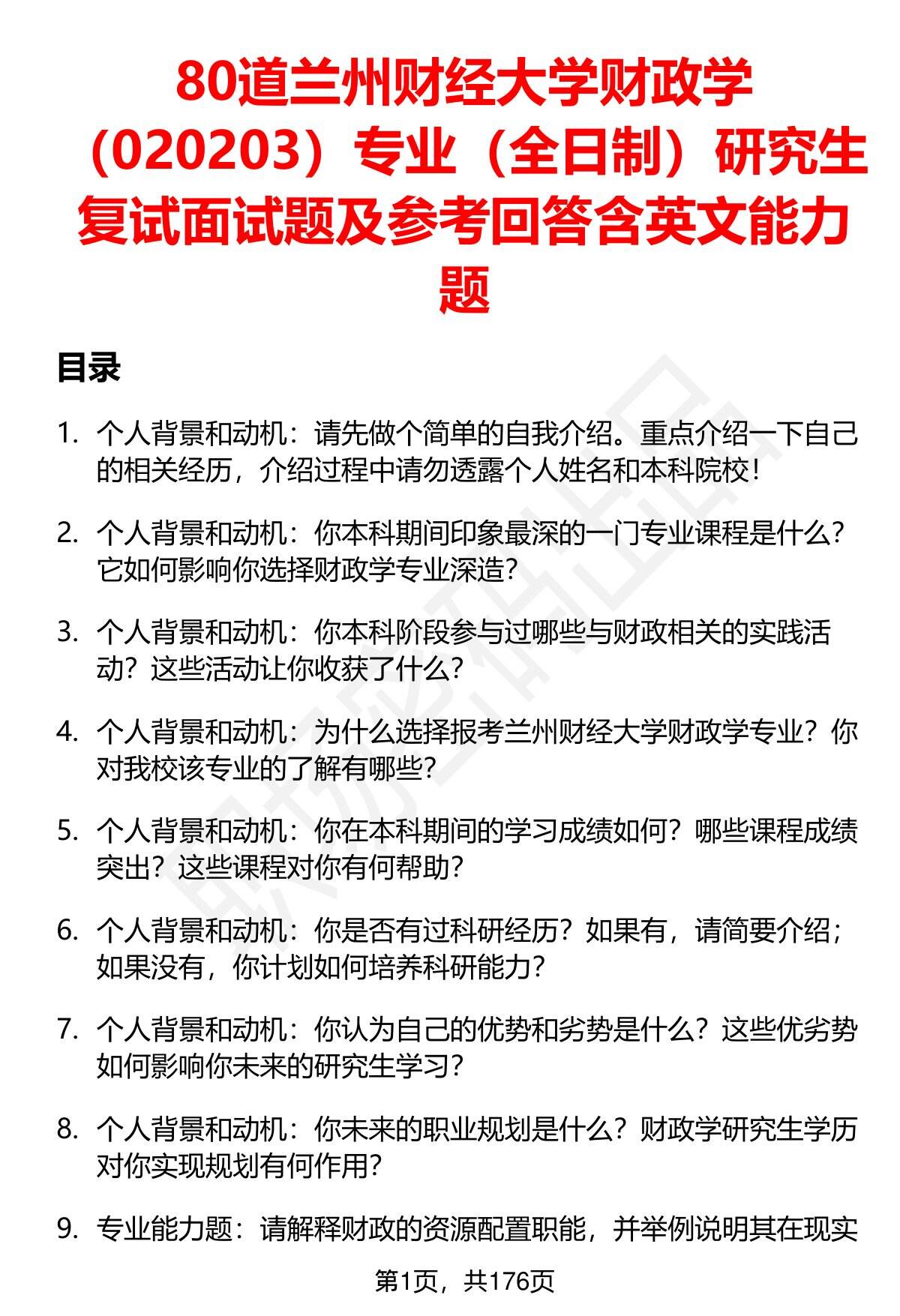 80道兰州财经大学财政学（020203）专业（全日制）研究生复试面试题及参考回答含英文能力题

目录

1. 个人背景和动机：请先做个简单的自我介绍。重点介绍一下自己的相关经历，介绍过程中请勿透露个人姓名和本科院校！

2. 个人背景和动机：你本科期间印象最深的一门专业课程是什么？它如何影响你选择财政学专业深造？

3. 个人背景和动机：你本科阶段参与过哪些与财政相关的实践活动？这些活动让你收获了什么？

4. 个人背景和动机：为什么选择报考兰州财经大学财政学专业？你对我校该专业的了解有哪些？

5. 个人背景和动机：你在本科期间的学习成绩如何？哪些课程成绩突出？这些课程对你有何帮助？

6. 个人背景和动机：你是否有过科研经历？如果有，请简要介绍；如果没有，你计划如何培养科研能力？

7. 个人背景和动机：你认为自己的优势和劣势是什么？这些优劣势如何影响你未来的研究生学习？

8. 个人背景和动机：你未来的职业规划是什么？财政学研究生学历对你实现规划有何作用？

9. 专业能力题：请解释财政的资源配置职能，并举例说明其在现实

第1页，共176页